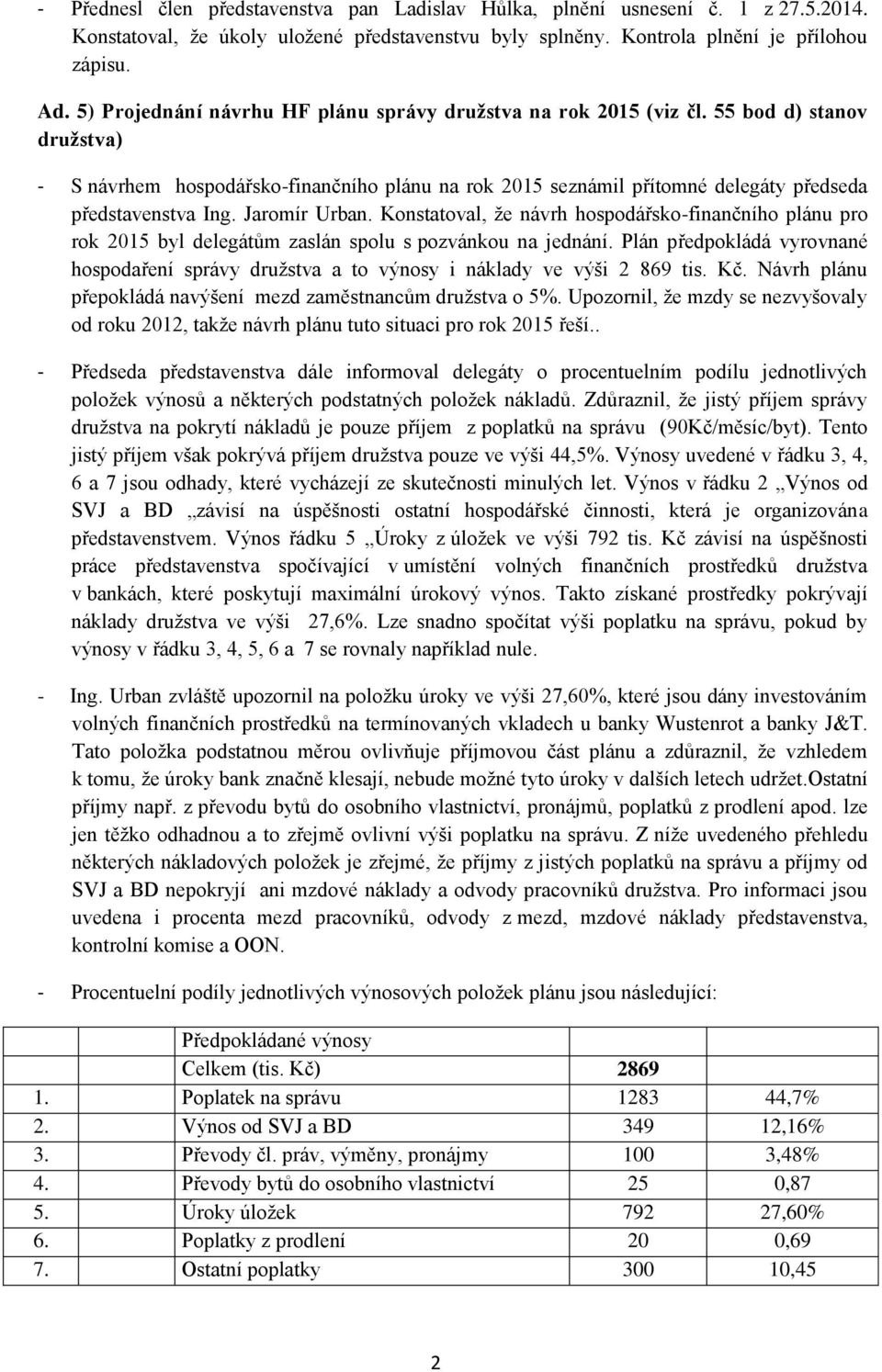 - Přednesl člen představenstva pan Ladislav Hůlka, plnění usnesení č. 1 z 27.5.2014. Konstatoval, že úkoly uložené představenstvu byly splněny. Kontrola plnění je přílohou zápisu.

Ad. 5) Projednání návrhu HF plánu správy družstva na rok 2015 (viz čl. 55 bod d) stanov družstva)

- S návrhem hospodářsko-finančního plánu na rok 2015 seznámil přítomné delegáty předseda představenstva Ing. Jaromír Urban. Konstatoval, že návrh hospodářsko-finančního plánu pro rok 2015 byl delegátům zaslán spolu s pozvánkou na jednání. Plán předpokládá vyrovnané hospodaření správy družstva a to výnosy i náklady ve výši 2 869 tis. Kč. Návrh plánu přepokládá navýšení mezd zaměstnancům družstva o 5%. Upozornil, že mzdy se nezvyšovaly od roku 2012, takže návrh plánu tuto situaci pro rok 2015 řeší..

- Předseda představenstva dále informoval delegáty o procentuelním podílu jednotlivých položek výnosů a některých podstatných položek nákladů. Zdůraznil, že jistý příjem správy družstva na pokrytí nákladů je pouze příjem z poplatků na správu (90Kč/měsíc/byt). Tento jistý příjem však pokrývá příjem družstva pouze ve výši 44,5%. Výnosy uvedené v řádku 3, 4, 6 a 7 jsou odhady, které vycházejí ze skutečnosti minulých let. Výnos v řádku 2 „Výnos od SVJ a BD „závisí na úspěšnosti ostatní hospodářské činnosti, která je organizována představenstvem. Výnos řádku 5 „Úroky z úložek ve výši 792 tis. Kč závisí na úspěšnosti práce představenstva spočívající v umístění volných finančních prostředků družstva v bankách, které poskytují maximální úrokový výnos. Takto získané prostředky pokrývají náklady družstva ve výši 27,6%. Lze snadno spočítat výši poplatku na správu, pokud by výnosy v řádku 3, 4, 5, 6 a 7 se rovnaly například nule.

- Ing. Urban zvláště upozornil na položku úroky ve výši 27,60%, které jsou dány investováním volných finančních prostředků na termínovaných vkladech u banky Wustenrot a banky J&T. Tato položka podstatnou měrou ovlivňuje příjmovou část plánu a zdůraznil, že vzhledem k tomu, že úroky bank značně klesají, nebude možné tyto úroky v dalších letech udržet.Ostatní příjmy např. z převodu bytů do osobního vlastnictví, pronájmů, poplatků z prodlení apod. lze jen těžko odhadnou a to zřejmě ovlivní výši poplatku na správu. Z níže uvedeného přehledu některých nákladových položek je zřejmé, že příjmy z jistých poplatků na správu a příjmy od SVJ a BD nepokryjí ani mzdové náklady a odvody pracovníků družstva. Pro informaci jsou uvedena i procenta mezd pracovníků, odvody z mezd, mzdové náklady představenstva, kontrolní komise a OON.

- Procentuelní podíly jednotlivých výnosových položek plánu jsou následující:

| | Předpokládané výnosy | | |
|---|---|---|---|
| | Celkem (tis. Kč) | 2869 | |
| 1. | Poplatek na správu | 1283 | 44,7% |
| 2. | Výnos od SVJ a BD | 349 | 12,16% |
| 3. | Převody čl. práv, výměny, pronájmy | 100 | 3,48% |
| 4. | Převody bytů do osobního vlastnictví | 25 | 0,87 |
| 5. | Úroky úložek | 792 | 27,60% |
| 6. | Poplatky z prodlení | 20 | 0,69 |
| 7. | Ostatní poplatky | 300 | 10,45 |

2